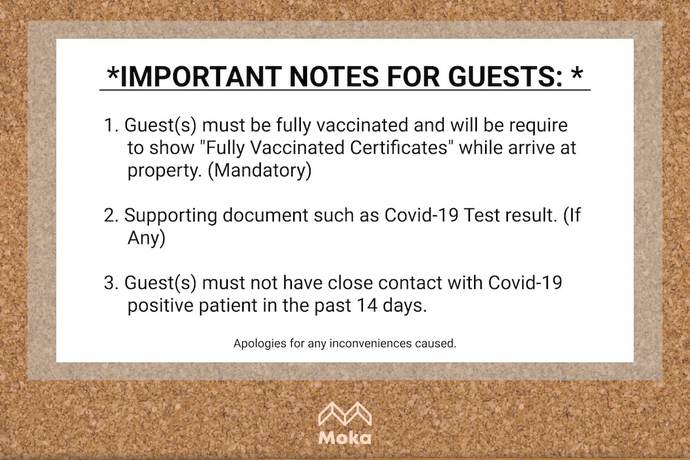 *IMPORTANT NOTES FOR GUESTS: *

1. Guest(s) must be fully vaccinated and will be require to show "Fully Vaccinated Certificates" while arrive at property. (Mandatory)

2. Supporting document such as Covid-19 Test result. (If Any)

3. Guest(s) must not have close contact with Covid-19 positive patient in the past 14 days.

Apologies for any inconveniences caused.

Moka